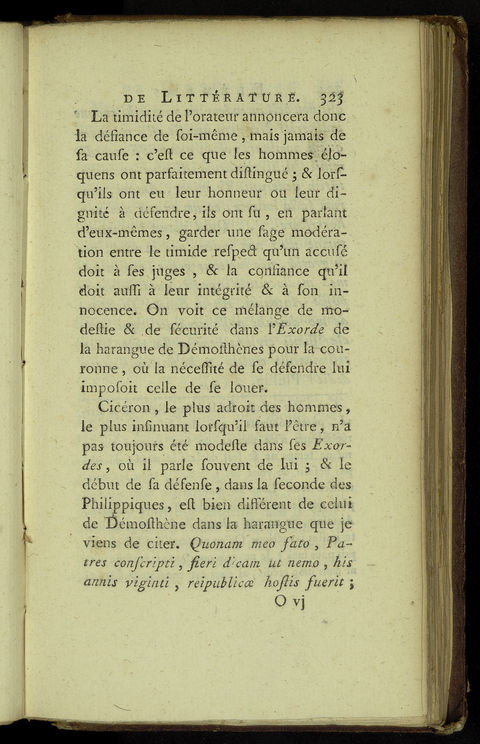 DE LITTÉRATURE. 323

La timidité de l'orateur annoncera donc la défiance de ſoi-même, mais jamais de ſa cauſe : c'eſt ce que les hommes éloquens ont parfaitement diſtingué ; & lorſqu'ils ont eu leur honneur ou leur dignité à défendre, ils ont ſu, en parlant d'eux-mêmes, garder une ſage modération entre le timide reſpect qu'un accuſé doit à ſes juges, & la confiance qu'il doit auſſi à leur intégrité & à ſon innocence. On voit ce mélange de modeſtie & de ſécurité dans l'Exorde de la harangue de Démoſthènes pour la couronne, où la néceſſité de ſe défendre lui impoſoit celle de ſe louer.

Cicéron, le plus adroit des hommes, le plus inſinuant lorſqu'il faut l'être, n'a pas toujours été modeſte dans ſes Exordes, où il parle ſouvent de lui ; & le début de ſa défenſe, dans la ſeconde des Philippiques, eſt bien différent de celui de Démoſthène dans la harangue que je viens de citer. Quonam meo fato, Patres conſcripti, fieri dicam ut nemo, his annis viginti, reipublicæ hoſtis fuerit ;

O vj